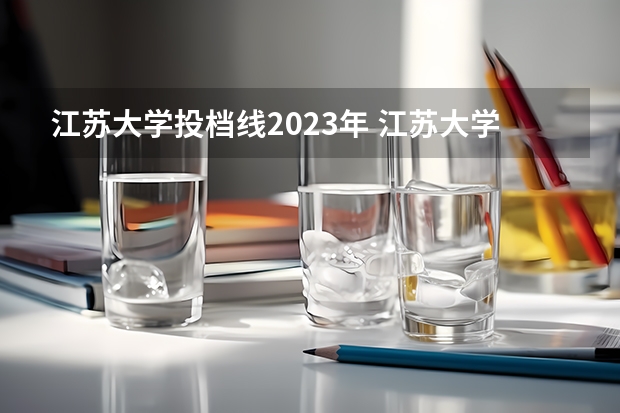 江苏大学投档线2023年 江苏大学